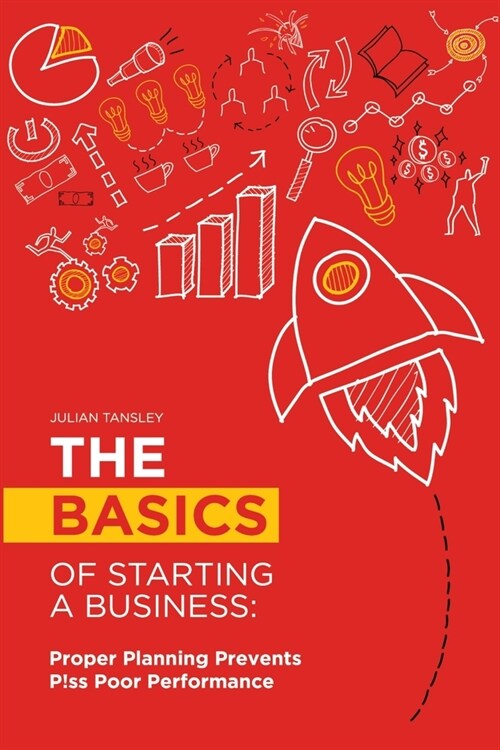 JULIAN TANSLEY

THE
BASICS
OF STARTING A BUSINESS:

Proper Planning Prevents P!ss Poor Performance